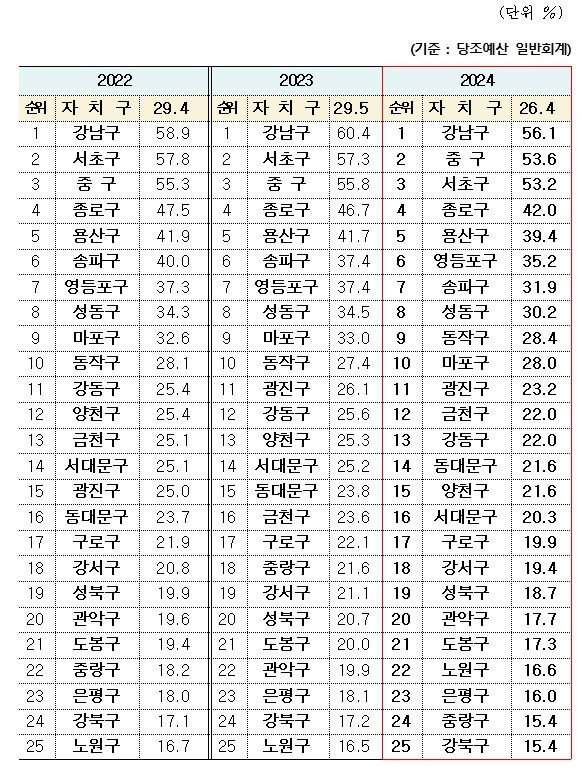 (단위 %)

(기준 : 당조예산 일반회계)

| 2022 | | | 2023 | | | 2024 | | |
|---|---|---|---|---|---|---|---|---|
| 순위 | 자 치 구 | 29.4 | 순위 | 자 치 구 | 29.5 | 순위 | 자 치 구 | 26.4 |
| 1 | 강남구 | 58.9 | 1 | 강남구 | 60.4 | 1 | 강남구 | 56.1 |
| 2 | 서초구 | 57.8 | 2 | 서초구 | 57.3 | 2 | 중 구 | 53.6 |
| 3 | 중 구 | 55.3 | 3 | 중 구 | 55.8 | 3 | 서초구 | 53.2 |
| 4 | 종로구 | 47.5 | 4 | 종로구 | 46.7 | 4 | 종로구 | 42.0 |
| 5 | 용산구 | 41.9 | 5 | 용산구 | 41.7 | 5 | 용산구 | 39.4 |
| 6 | 송파구 | 40.0 | 6 | 송파구 | 37.4 | 6 | 영등포구 | 35.2 |
| 7 | 영등포구 | 37.3 | 7 | 영등포구 | 37.4 | 7 | 송파구 | 31.9 |
| 8 | 성동구 | 34.3 | 8 | 성동구 | 34.5 | 8 | 성동구 | 30.2 |
| 9 | 마포구 | 32.6 | 9 | 마포구 | 33.0 | 9 | 동작구 | 28.4 |
| 10 | 동작구 | 28.1 | 10 | 동작구 | 27.4 | 10 | 마포구 | 28.0 |
| 11 | 강동구 | 25.4 | 11 | 광진구 | 26.1 | 11 | 광진구 | 23.2 |
| 12 | 양천구 | 25.4 | 12 | 강동구 | 25.6 | 12 | 금천구 | 22.0 |
| 13 | 금천구 | 25.1 | 13 | 양천구 | 25.3 | 13 | 강동구 | 22.0 |
| 14 | 서대문구 | 25.1 | 14 | 서대문구 | 25.2 | 14 | 동대문구 | 21.6 |
| 15 | 광진구 | 25.0 | 15 | 동대문구 | 23.8 | 15 | 양천구 | 21.6 |
| 16 | 동대문구 | 23.7 | 16 | 금천구 | 23.6 | 16 | 서대문구 | 20.3 |
| 17 | 구로구 | 21.9 | 17 | 구로구 | 22.1 | 17 | 구로구 | 19.9 |
| 18 | 강서구 | 20.8 | 18 | 중랑구 | 21.6 | 18 | 강서구 | 19.4 |
| 19 | 성북구 | 19.9 | 19 | 강서구 | 21.1 | 19 | 성북구 | 18.7 |
| 20 | 관악구 | 19.6 | 20 | 성북구 | 20.7 | 20 | 관악구 | 17.7 |
| 21 | 도봉구 | 19.4 | 21 | 도봉구 | 20.0 | 21 | 도봉구 | 17.3 |
| 22 | 중랑구 | 18.2 | 22 | 관악구 | 19.9 | 22 | 노원구 | 16.6 |
| 23 | 은평구 | 18.0 | 23 | 은평구 | 18.1 | 23 | 은평구 | 16.0 |
| 24 | 강북구 | 17.1 | 24 | 강북구 | 17.2 | 24 | 중랑구 | 15.4 |
| 25 | 노원구 | 16.7 | 25 | 노원구 | 16.5 | 25 | 강북구 | 15.4 |